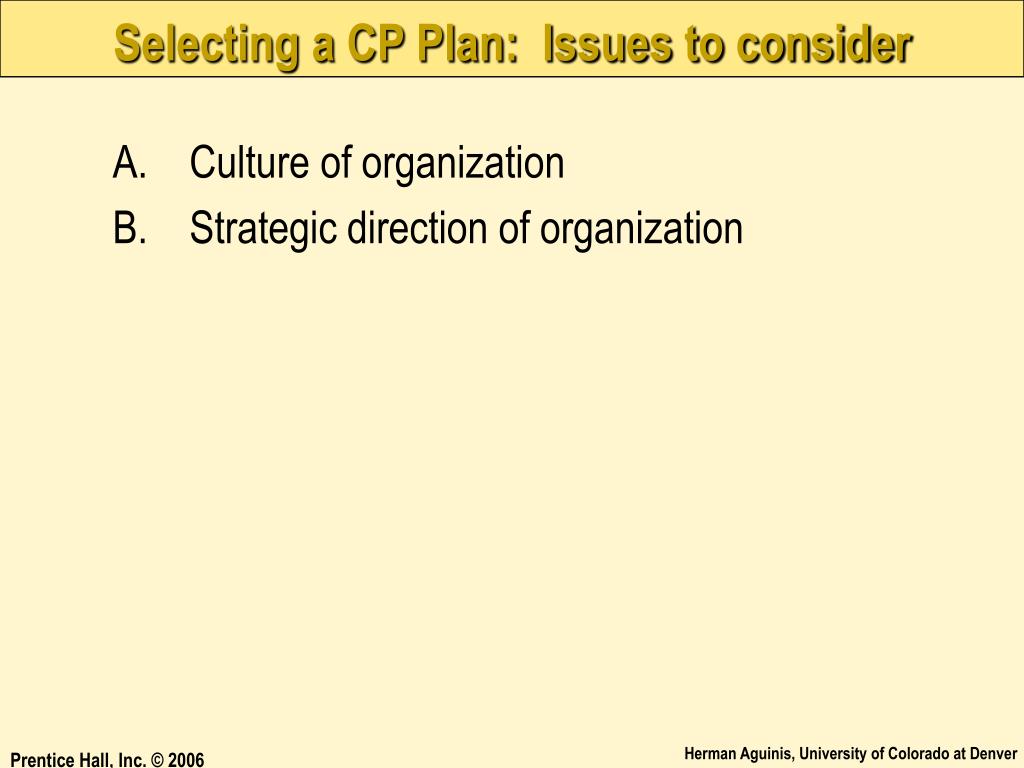 Selecting a CP Plan:  Issues to consider

A. Culture of organization
B. Strategic direction of organization

Prentice Hall, Inc. © 2006

Herman Aguinis, University of Colorado at Denver